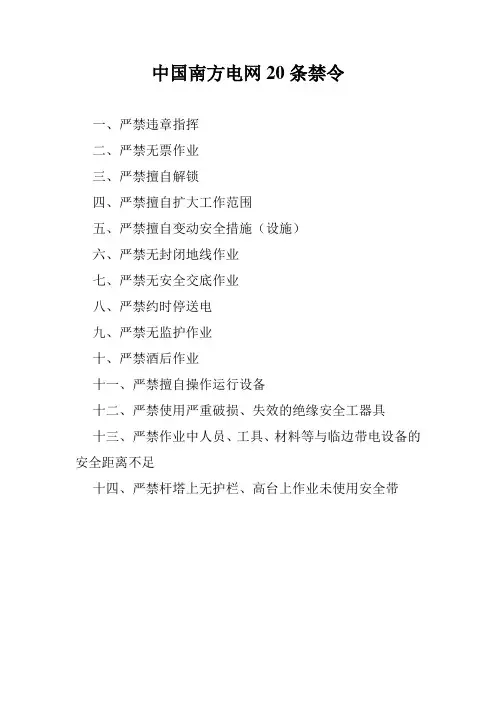 中国南方电网 20 条禁令

一、严禁违章指挥

二、严禁无票作业

三、严禁擅自解锁

四、严禁擅自扩大工作范围

五、严禁擅自变动安全措施（设施）

六、严禁无封闭地线作业

七、严禁无安全交底作业

八、严禁约时停送电

九、严禁无监护作业

十、严禁酒后作业

十一、严禁擅自操作运行设备

十二、严禁使用严重破损、失效的绝缘安全工器具

十三、严禁作业中人员、工具、材料等与临边带电设备的安全距离不足

十四、严禁杆塔上无护栏、高台上作业未使用安全带